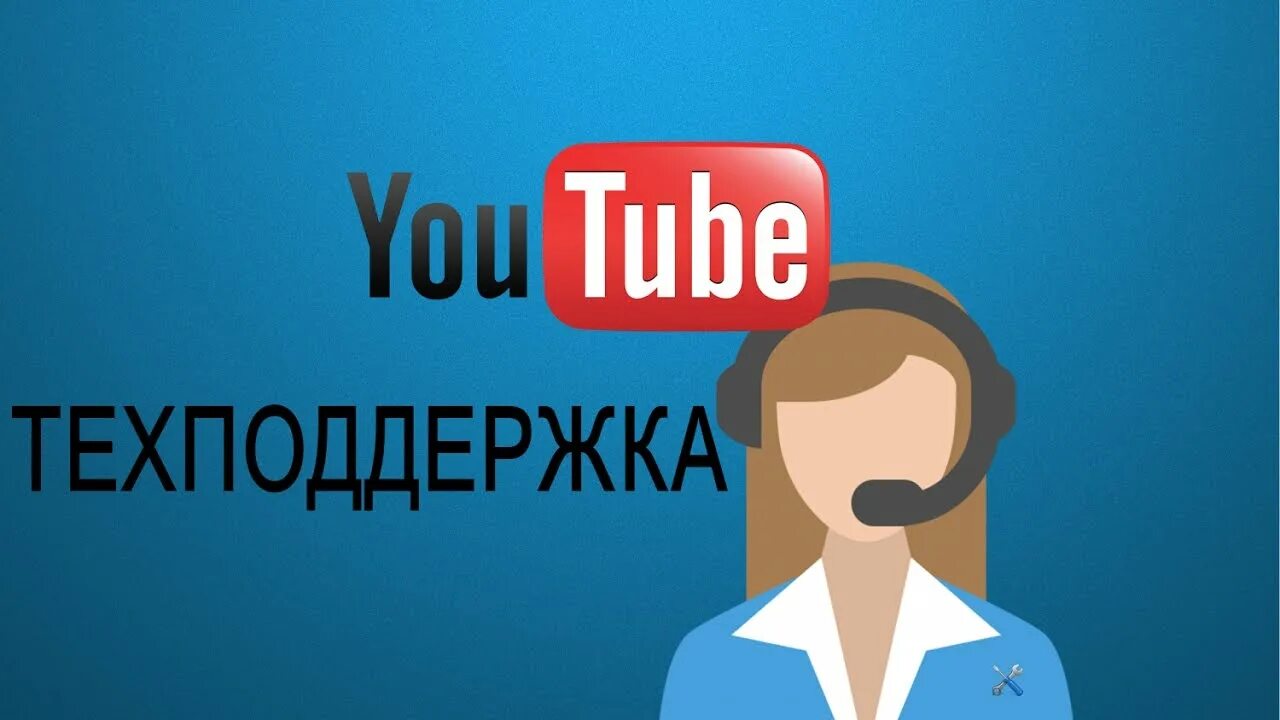 YouTube

ТЕХПОДДЕРЖКА